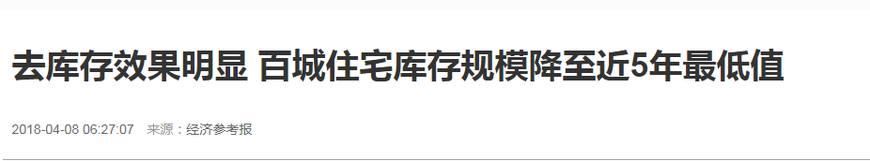 去库存效果明显 百城住宅库存规模降至近5年最低值

2018-04-08 06:27:07 来源：经济参考报